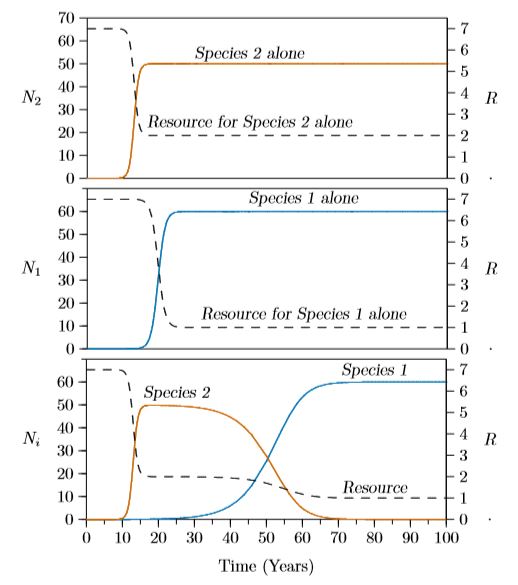 70
60
50
40
30
20
10
0
$N_2$
Species 2 alone
Resource for Species 2 alone
7
6
5
4
3
2
1
0
$R$

60
50
40
30
20
10
0
$N_1$
Species 1 alone
Resource for Species 1 alone
7
6
5
4
3
2
1
0
$R$

60
50
40
30
20
10
0
$N_i$
Species 2
Species 1
Resource
7
6
5
4
3
2
1
0
$R$

0 10 20 30 40 50 60 70 80 90 100
Time (Years)